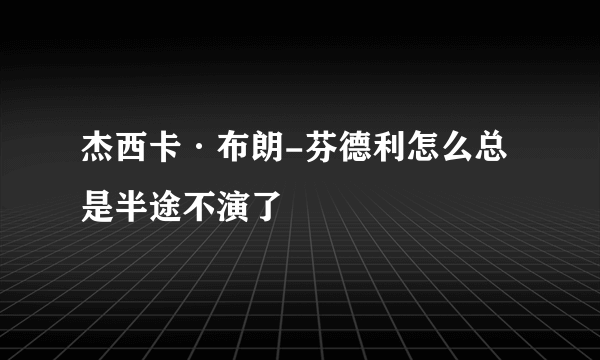 杰西卡·布朗-芬德利怎么总是半途不演了